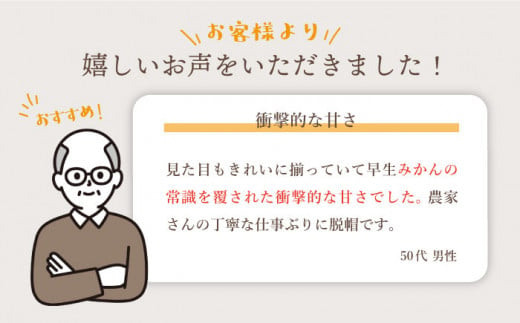 お客様より
嬉しいお声をいただきました！

おすすめ！

衝撃的な甘さ

見た目もきれいに揃っていて早生みかんの常識を覆された衝撃的な甘さでした。農家さんの丁寧な仕事ぶりに脱帽です。

50代 男性